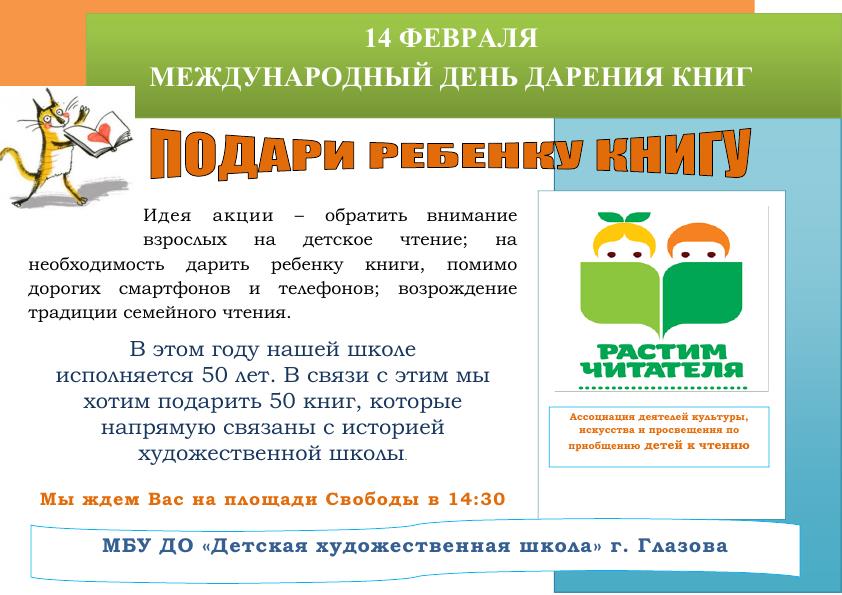 14 ФЕВРАЛЯ
МЕЖДУНАРОДНЫЙ ДЕНЬ ДАРЕНИЯ КНИГ

ПОДАРИ РЕБЕНКУ КНИГУ

Идея акции – обратить внимание взрослых на детское чтение; на необходимость дарить ребенку книги, помимо дорогих смартфонов и телефонов; возрождение традиции семейного чтения.

В этом году нашей школе исполняется 50 лет. В связи с этим мы хотим подарить 50 книг, которые напрямую связаны с историей художественной школы.

Мы ждем Вас на площади Свободы в 14:30

РАСТИМ ЧИТАТЕЛЯ

Ассоциация деятелей культуры, искусства и просвещения по приобщению детей к чтению

МБУ ДО «Детская художественная школа» г. Глазова